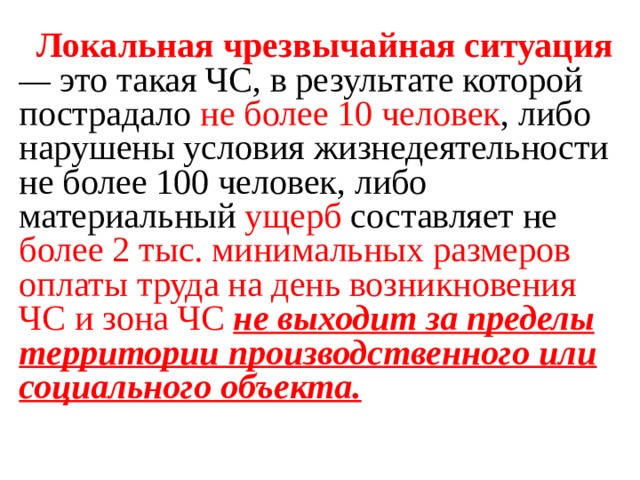 Локальная чрезвычайная ситуация — это такая ЧС, в результате которой пострадало не более 10 человек, либо нарушены условия жизнедеятельности не более 100 человек, либо материальный ущерб составляет не более 2 тыс. минимальных размеров оплаты труда на день возникновения ЧС и зона ЧС не выходит за пределы территории производственного или социального объекта.